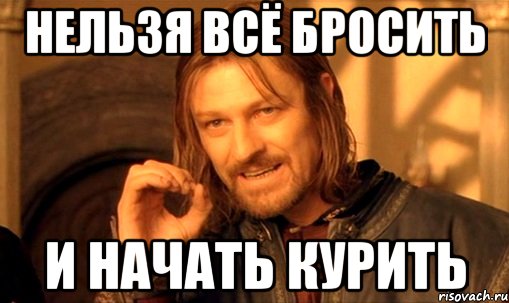 НЕЛЬЗЯ ВСЁ БРОСИТЬ

И НАЧАТЬ КУРИТЬ

risovach.ru